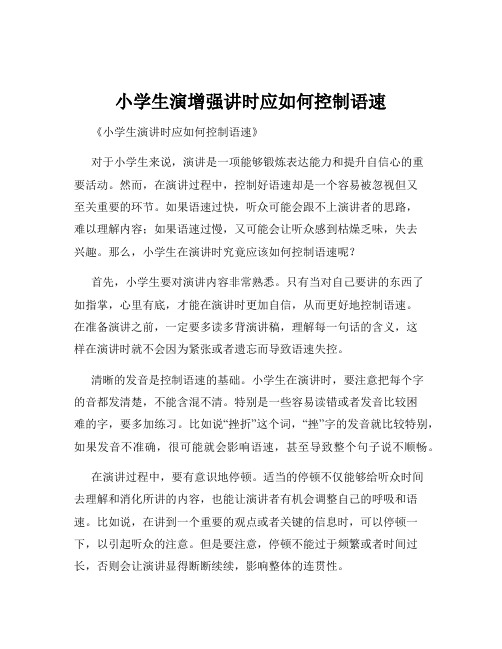 小学生演增强讲时应如何控制语速

《小学生演讲时应如何控制语速》

对于小学生来说，演讲是一项能够锻炼表达能力和提升自信心的重要活动。然而，在演讲过程中，控制好语速却是一个容易被忽视但又至关重要的环节。如果语速过快，听众可能会跟不上演讲者的思路，难以理解内容；如果语速过慢，又可能会让听众感到枯燥乏味，失去兴趣。那么，小学生在演讲时究竟应该如何控制语速呢？

首先，小学生要对演讲内容非常熟悉。只有当对自己要讲的东西了如指掌，心里有底，才能在演讲时更加自信，从而更好地控制语速。在准备演讲之前，一定要多读多背演讲稿，理解每一句话的含义，这样在演讲时就不会因为紧张或者遗忘而导致语速失控。

清晰的发音是控制语速的基础。小学生在演讲时，要注意把每个字的音都发清楚，不能含混不清。特别是一些容易读错或者发音比较困难的字，要多加练习。比如说“挫折”这个词，“挫”字的发音就比较特别，如果发音不准确，很可能就会影响语速，甚至导致整个句子说不顺畅。

在演讲过程中，要有意识地停顿。适当的停顿不仅能够给听众时间去理解和消化所讲的内容，也能让演讲者有机会调整自己的呼吸和语速。比如说，在讲到一个重要的观点或者关键的信息时，可以停顿一下，以引起听众的注意。但是要注意，停顿不能过于频繁或者时间过长，否则会让演讲显得断断续续，影响整体的连贯性。